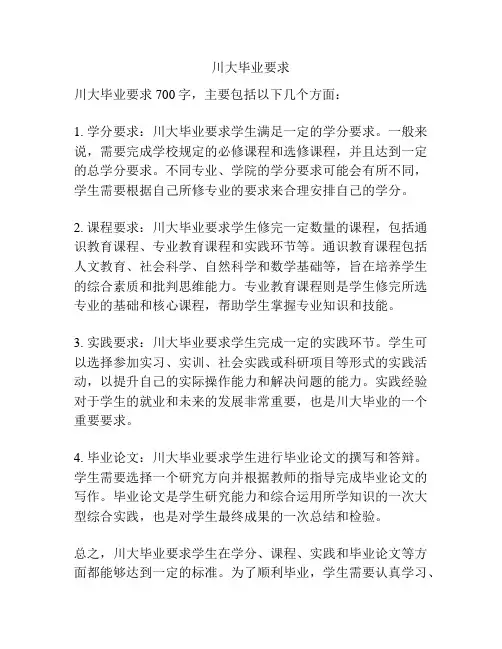 川大毕业要求

川大毕业要求 700 字，主要包括以下几个方面：

1. 学分要求：川大毕业要求学生满足一定的学分要求。一般来说，需要完成学校规定的必修课程和选修课程，并且达到一定的总学分要求。不同专业、学院的学分要求可能会有所不同，学生需要根据自己所修专业的要求来合理安排自己的学分。

2. 课程要求：川大毕业要求学生修完一定数量的课程，包括通识教育课程、专业教育课程和实践环节等。通识教育课程包括人文教育、社会科学、自然科学和数学基础等，旨在培养学生的综合素质和批判思维能力。专业教育课程则是学生修完所选专业的基础和核心课程，帮助学生掌握专业知识和技能。

3. 实践要求：川大毕业要求学生完成一定的实践环节。学生可以选择参加实习、实训、社会实践或科研项目等形式的实践活动，以提升自己的实际操作能力和解决问题的能力。实践经验对于学生的就业和未来的发展非常重要，也是川大毕业的一个重要要求。

4. 毕业论文：川大毕业要求学生进行毕业论文的撰写和答辩。学生需要选择一个研究方向并根据教师的指导完成毕业论文的写作。毕业论文是学生研究能力和综合运用所学知识的一次大型综合实践，也是对学生最终成果的一次总结和检验。

总之，川大毕业要求学生在学分、课程、实践和毕业论文等方面都能够达到一定的标准。为了顺利毕业，学生需要认真学习、